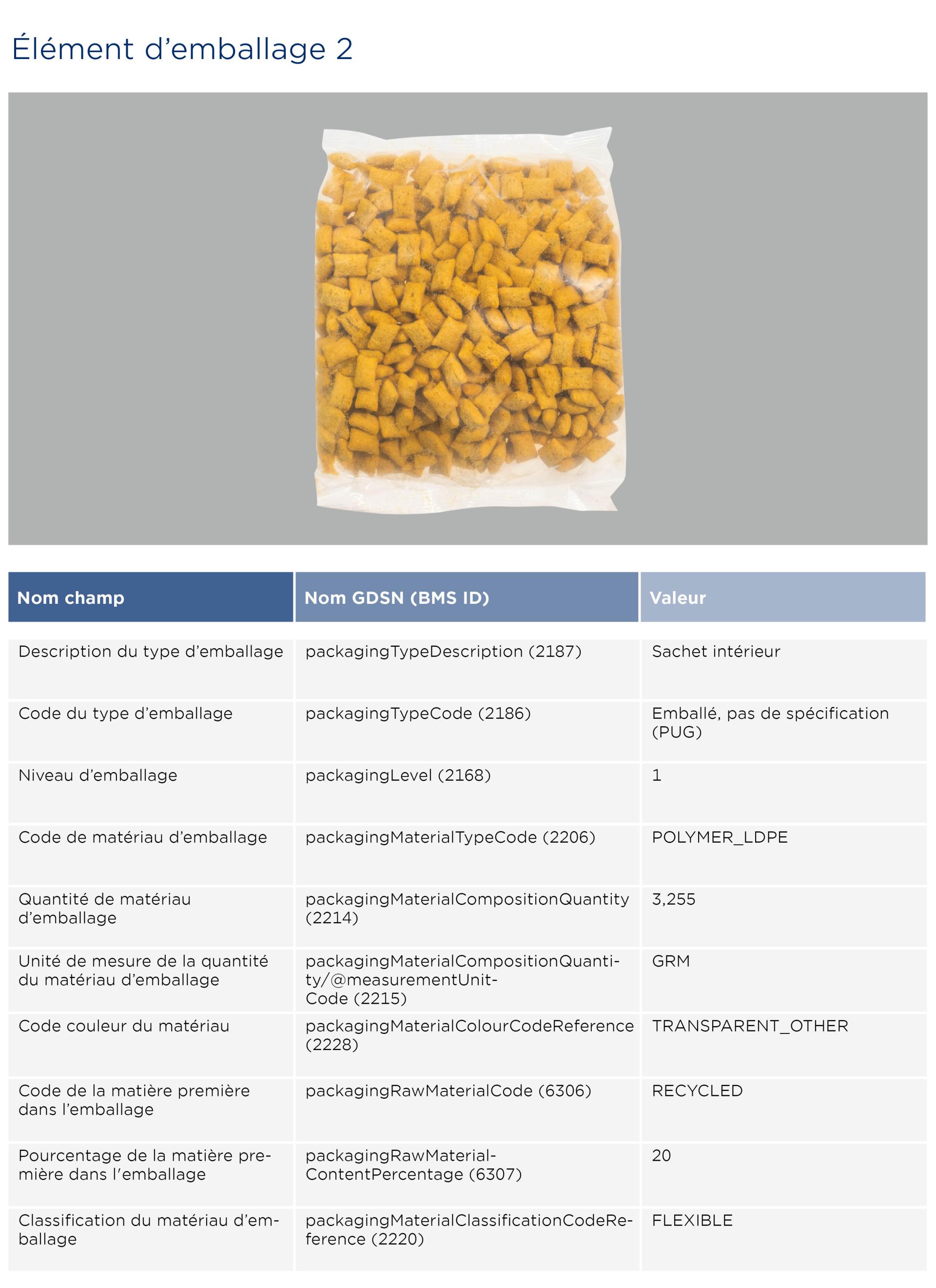 Élément d'emballage 2

| Nom champ | Nom GDSN (BMS ID) | Valeur |
|---|---|---|
| Description du type d'emballage | packagingTypeDescription (2187) | Sachet intérieur |
| Code du type d'emballage | packagingTypeCode (2186) | Emballé, pas de spécification (PUG) |
| Niveau d'emballage | packagingLevel (2168) | 1 |
| Code de matériau d'emballage | packagingMaterialTypeCode (2206) | POLYMER_LDPE |
| Quantité de matériau d'emballage | packagingMaterialCompositionQuantity (2214) | 3,255 |
| Unité de mesure de la quantité du matériau d'emballage | packagingMaterialCompositionQuantity/@measurementUnitCode (2215) | GRM |
| Code couleur du matériau | packagingMaterialColourCodeReference (2228) | TRANSPARENT_OTHER |
| Code de la matière première dans l'emballage | packagingRawMaterialCode (6306) | RECYCLED |
| Pourcentage de la matière première dans l'emballage | packagingRawMaterialContentPercentage (6307) | 20 |
| Classification du matériau d'emballage | packagingMaterialClassificationCodeReference (2220) | FLEXIBLE |